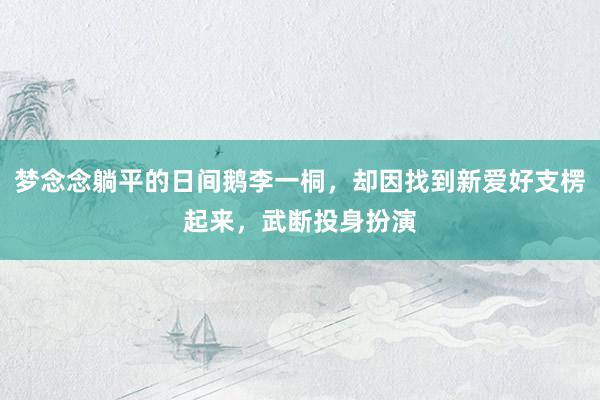 梦念念躺平的日间鹅李一桐，却因找到新爱好支楞起来，武断投身扮演